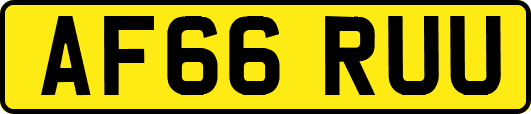 AF66 RUU